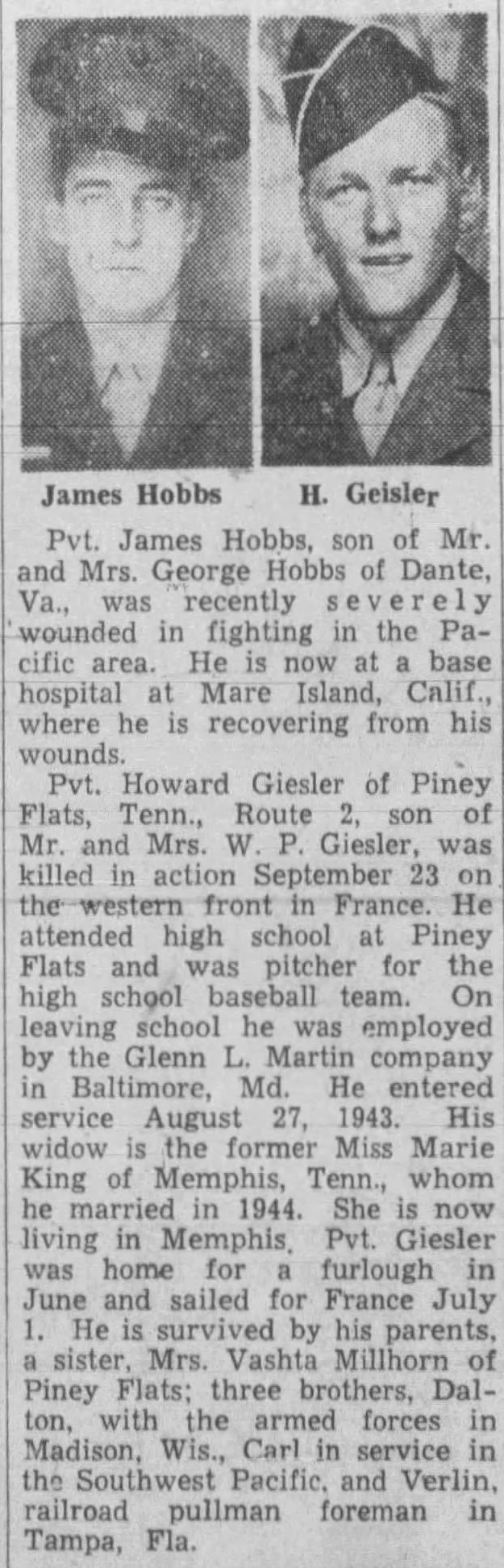 James Hobbs H. Geisler

Pvt. James Hobbs, son of Mr. and Mrs. George Hobbs of Dante, Va., was recently severely wounded in fighting in the Pacific area. He is now at a base hospital at Mare Island, Calif., where he is recovering from his wounds.

Pvt. Howard Giesler of Piney Flats, Tenn., Route 2, son of Mr. and Mrs. W. P. Giesler, was killed in action September 23 on the western front in France. He attended high school at Piney Flats and was pitcher for the high school baseball team. On leaving school he was employed by the Glenn L. Martin company in Baltimore, Md. He entered service August 27, 1943. His widow is the former Miss Marie King of Memphis, Tenn., whom he married in 1944. She is now living in Memphis. Pvt. Giesler was home for a furlough in June and sailed for France July 1. He is survived by his parents, a sister, Mrs. Vashta Millhorn of Piney Flats; three brothers, Dalton, with the armed forces in Madison, Wis., Carl in service in the Southwest Pacific, and Verlin, railroad pullman foreman in Tampa, Fla.